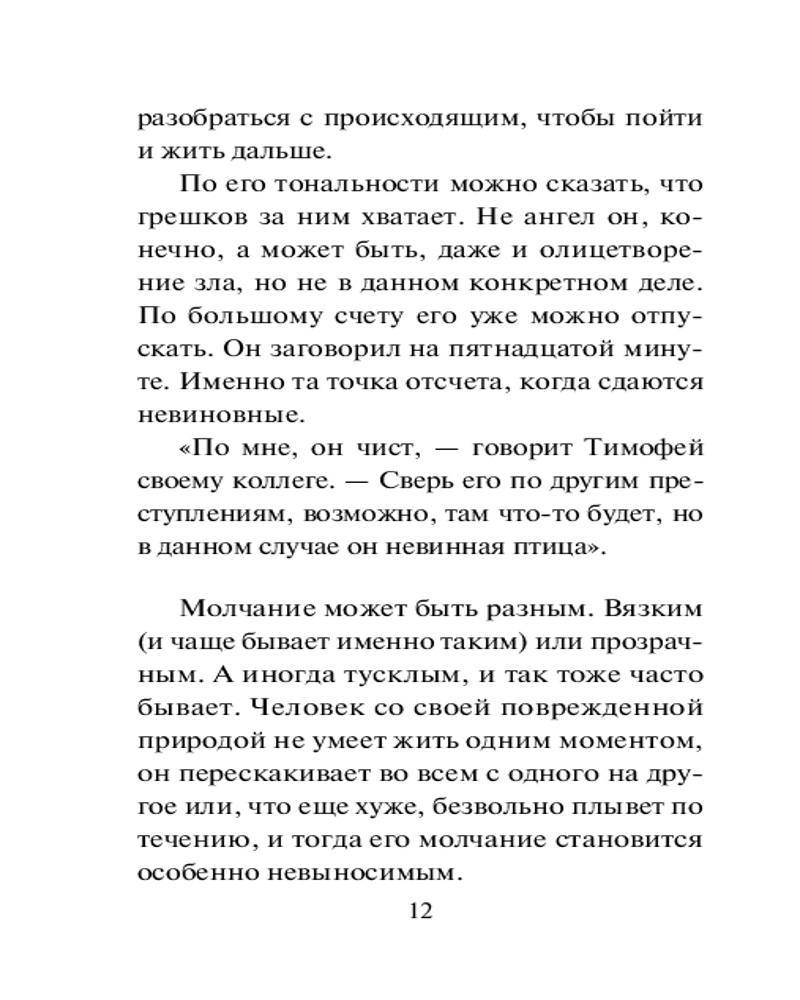 разобраться с происходящим, чтобы пойти и жить дальше.

По его тональности можно сказать, что грешков за ним хватает. Не ангел он, конечно, а может быть, даже и олицетворение зла, но не в данном конкретном деле. По большому счету его уже можно отпускать. Он заговорил на пятнадцатой минуте. Именно та точка отсчета, когда сдаются невиновные.

«По мне, он чист, — говорит Тимофей своему коллеге. — Сверь его по другим преступлениям, возможно, там что-то будет, но в данном случае он невинная птица».

Молчание может быть разным. Вязким (и чаще бывает именно таким) или прозрачным. А иногда тусклым, и так тоже часто бывает. Человек со своей поврежденной природой не умеет жить одним моментом, он перескакивает во всем с одного на другое или, что еще хуже, безвольно плывет по течению, и тогда его молчание становится особенно невыносимым.

12